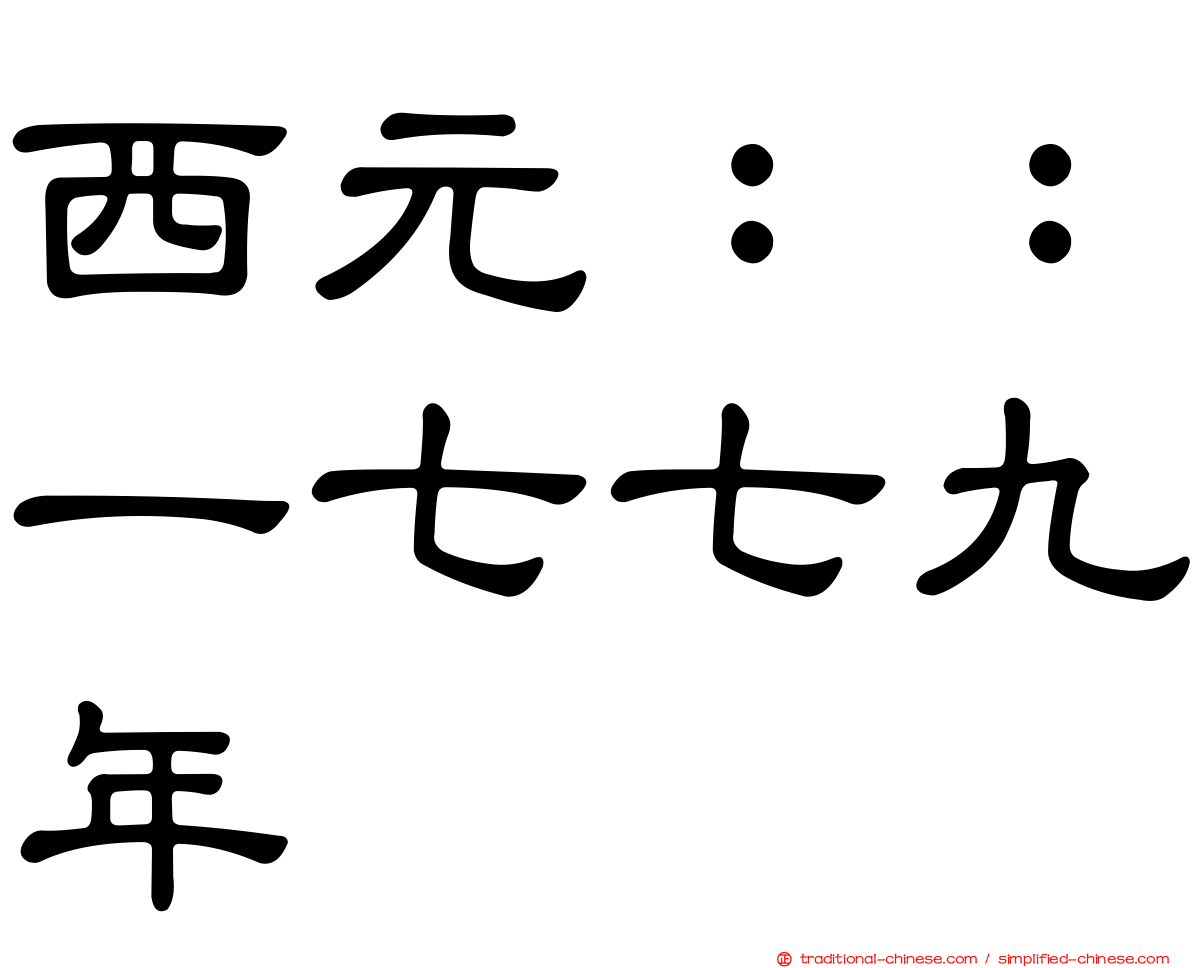 西元：：一七七九年

traditional-chinese.com / simplified-chinese.com